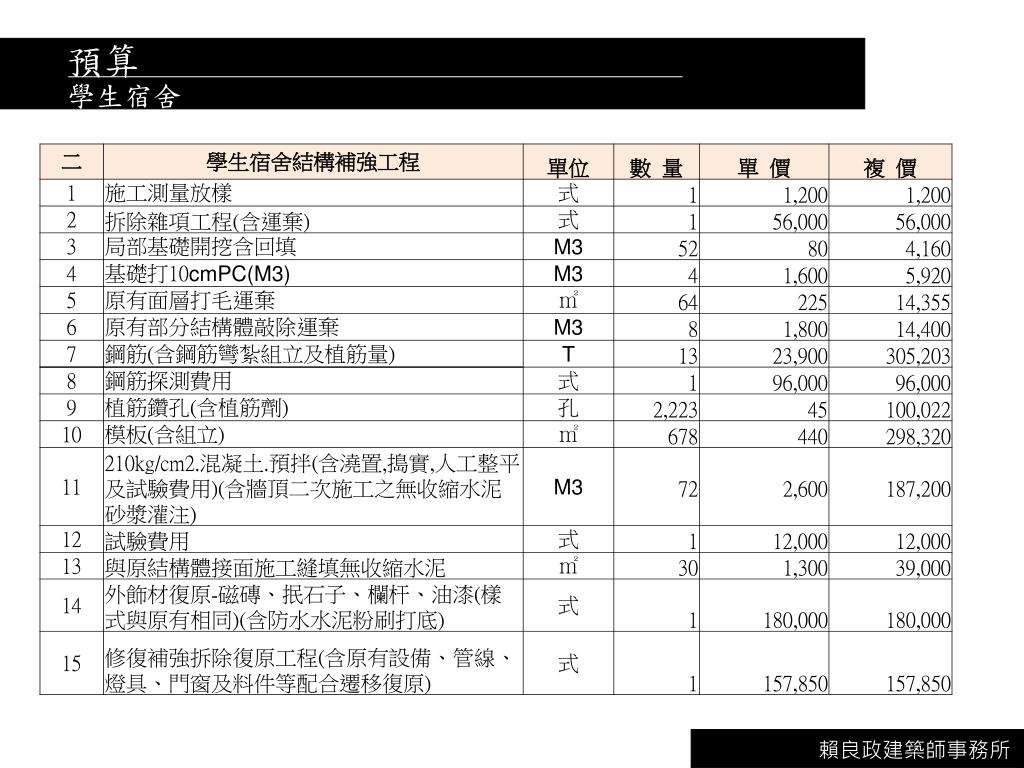 預算
學生宿舍

| 二 | 學生宿舍結構補強工程 | 單位 | 數 量 | 單 價 | 複 價 |
|---|---|---|---|---|---|
| 1 | 施工測量放樣 | 式 | 1 | 1,200 | 1,200 |
| 2 | 拆除雜項工程(含運棄) | 式 | 1 | 56,000 | 56,000 |
| 3 | 局部基礎開挖含回填 | M3 | 52 | 80 | 4,160 |
| 4 | 基礎打10cmPC(M3) | M3 | 4 | 1,600 | 5,920 |
| 5 | 原有面層打毛運棄 | ㎡ | 64 | 225 | 14,355 |
| 6 | 原有部分結構體敲除運棄 | M3 | 8 | 1,800 | 14,400 |
| 7 | 鋼筋(含鋼筋彎紮組立及植筋量) | T | 13 | 23,900 | 305,203 |
| 8 | 鋼筋探測費用 | 式 | 1 | 96,000 | 96,000 |
| 9 | 植筋鑽孔(含植筋劑) | 孔 | 2,223 | 45 | 100,022 |
| 10 | 模板(含組立) | ㎡ | 678 | 440 | 298,320 |
| 11 | 210kg/cm2.混凝土.預拌(含澆置,搗實,人工整平及試驗費用)(含牆頂二次施工之無收縮水泥砂漿灌注) | M3 | 72 | 2,600 | 187,200 |
| 12 | 試驗費用 | 式 | 1 | 12,000 | 12,000 |
| 13 | 與原結構體接面施工縫填無收縮水泥 | ㎡ | 30 | 1,300 | 39,000 |
| 14 | 外飾材復原-磁磚、抿石子、欄杆、油漆(樣式與原有相同)(含防水水泥粉刷打底) | 式 | 1 | 180,000 | 180,000 |
| 15 | 修復補強拆除復原工程(含原有設備、管線、燈具、門窗及料件等配合遷移復原) | 式 | 1 | 157,850 | 157,850 |

賴良政建築師事務所